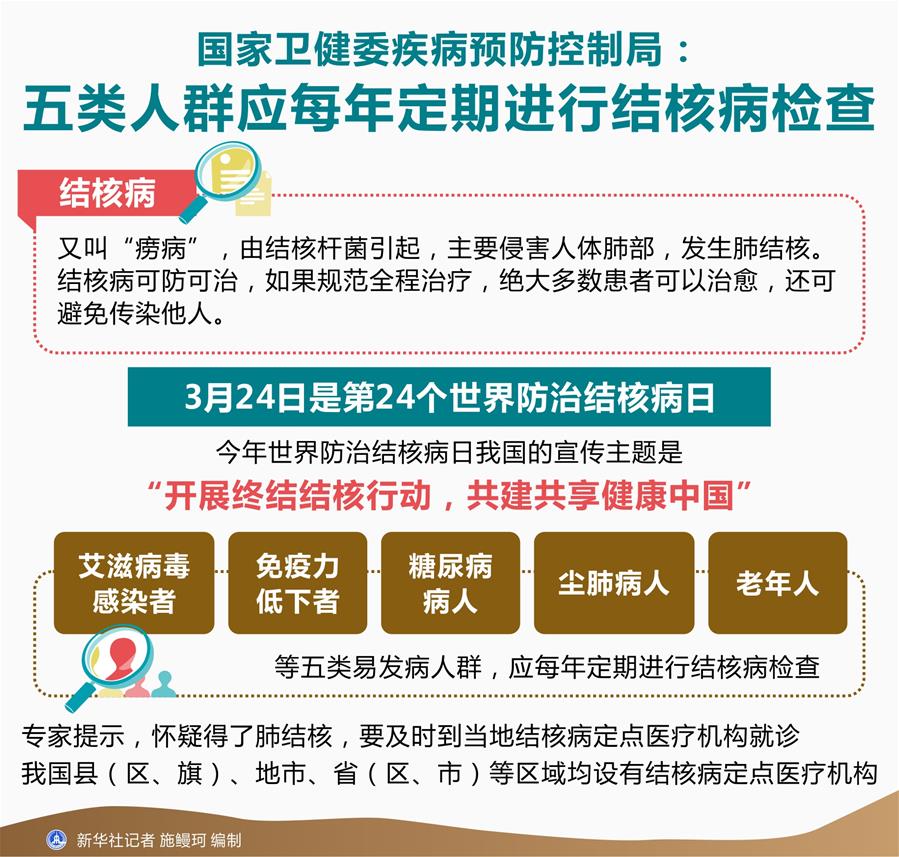 国家卫健委疾病预防控制局：
五类人群应每年定期进行结核病检查

结核病

又叫“痨病”，由结核杆菌引起，主要侵害人体肺部，发生肺结核。结核病可防可治，如果规范全程治疗，绝大多数患者可以治愈，还可避免传染他人。

3月24日是第24个世界防治结核病日

今年世界防治结核病日我国的宣传主题是
“开展终结结核行动，共建共享健康中国”

艾滋病毒感染者

免疫力低下者

糖尿病病人

尘肺病人

老年人

等五类易发病人群，应每年定期进行结核病检查

专家提示，怀疑得了肺结核，要及时到当地结核病定点医疗机构就诊
我国县（区、旗）、地市、省（区、市）等区域均设有结核病定点医疗机构

新华社记者 施鳗珂 编制